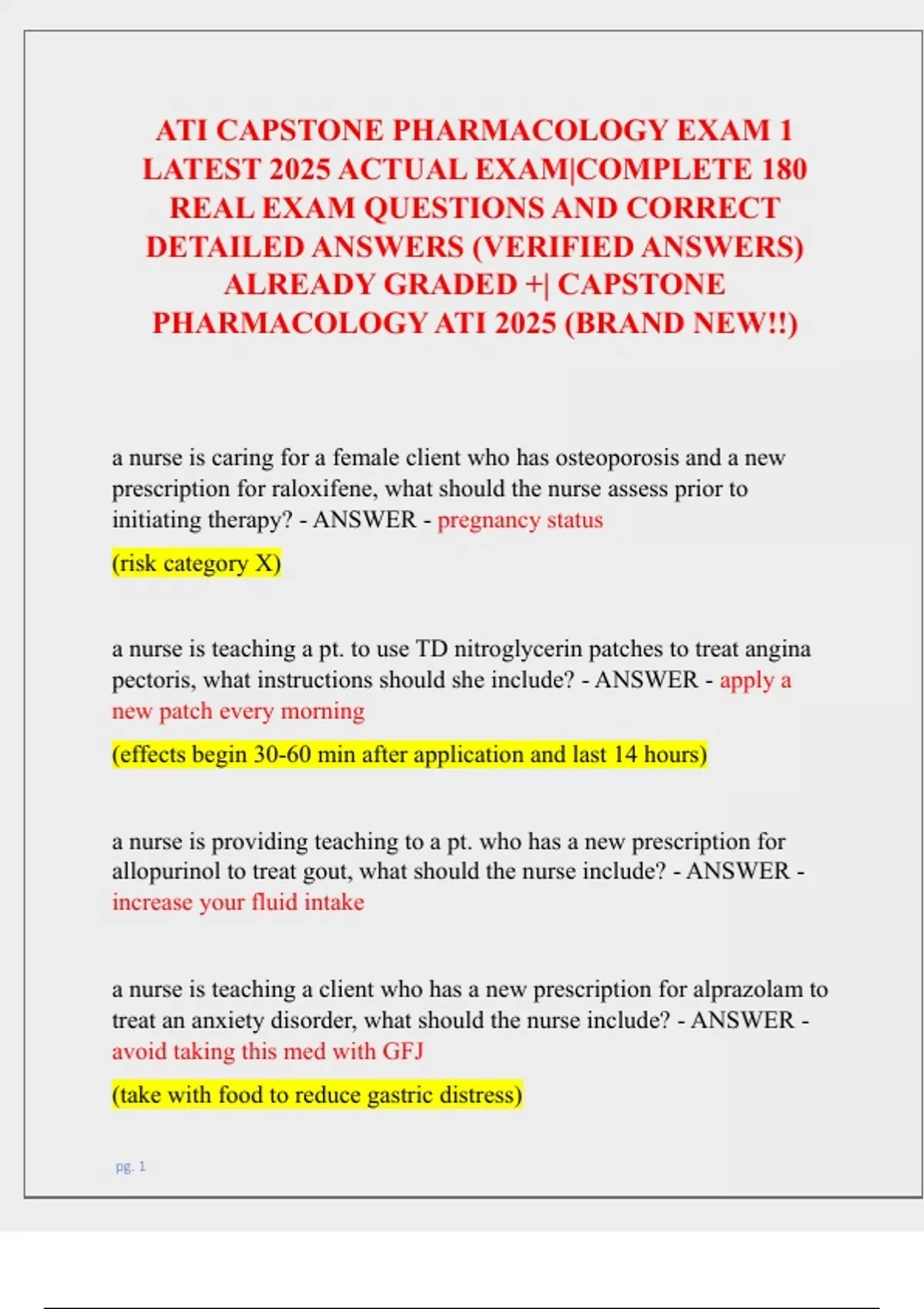 ATI CAPSTONE PHARMACOLOGY EXAM 1 LATEST 2025 ACTUAL EXAM|COMPLETE 180 REAL EXAM QUESTIONS AND CORRECT DETAILED ANSWERS (VERIFIED ANSWERS) ALREADY GRADED +| CAPSTONE PHARMACOLOGY ATI 2025 (BRAND NEW!!)

a nurse is caring for a female client who has osteoporosis and a new prescription for raloxifene, what should the nurse assess prior to initiating therapy? - ANSWER - pregnancy status

(risk category X)

a nurse is teaching a pt. to use TD nitroglycerin patches to treat angina pectoris, what instructions should she include? - ANSWER - apply a new patch every morning

(effects begin 30-60 min after application and last 14 hours)

a nurse is providing teaching to a pt. who has a new prescription for allopurinol to treat gout, what should the nurse include? - ANSWER - increase your fluid intake

a nurse is teaching a client who has a new prescription for alprazolam to treat an anxiety disorder, what should the nurse include? - ANSWER - avoid taking this med with GFJ

(take with food to reduce gastric distress)

pg. 1